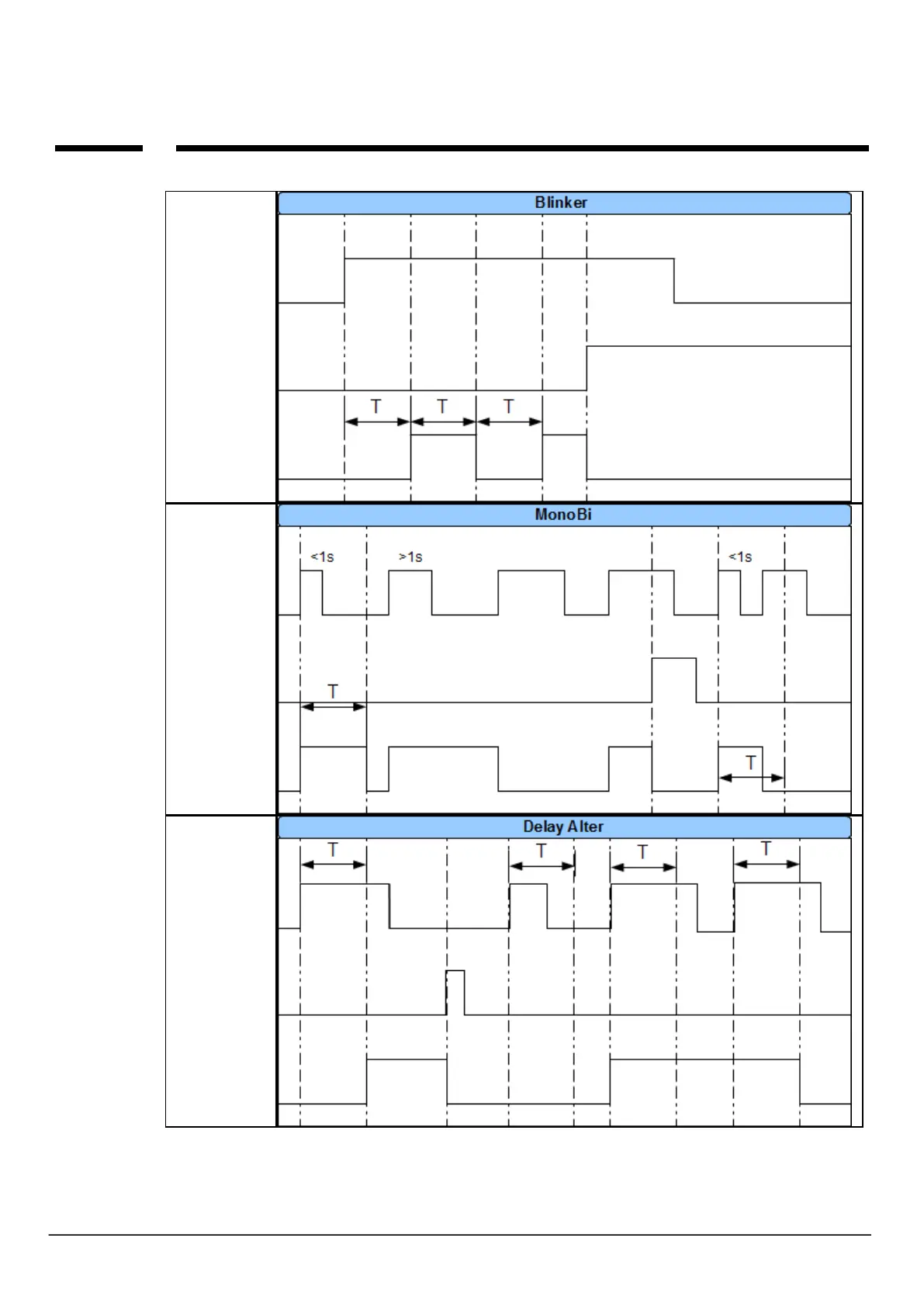 Blinker

T T T

MonoBi

<1s >1s <1s

T

T

Delay Alter

T T T T